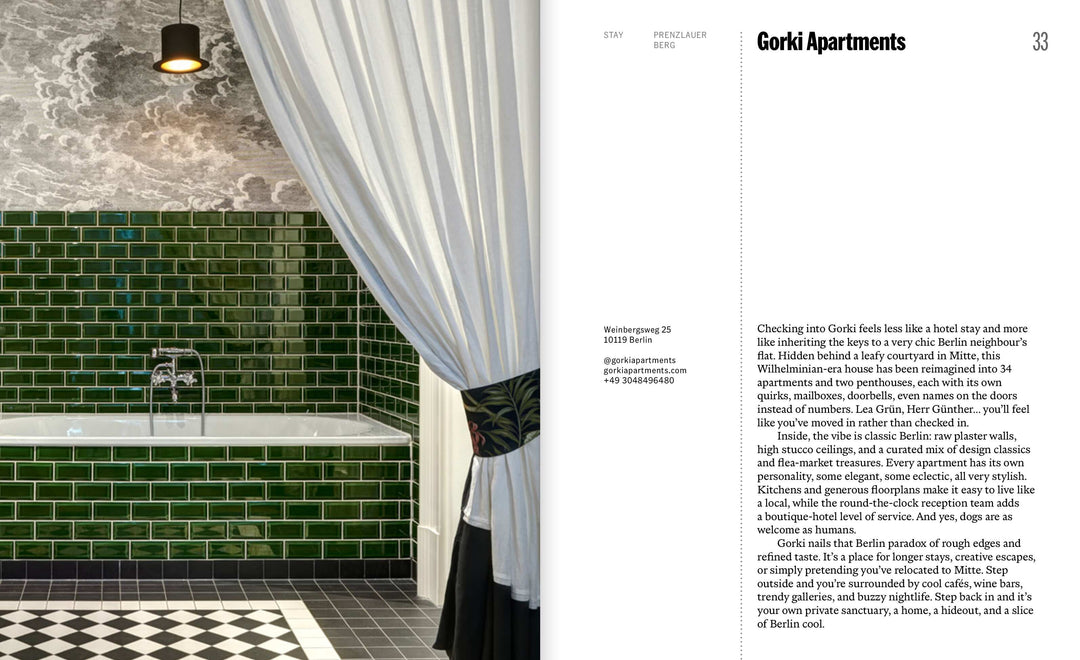 STAY

PRENZLAUER BERG

Gorki Apartments

33

Weinbergsweg 25
10119 Berlin

@gorkiapartments
gorkiapartments.com
+49 3048496480

Checking into Gorki feels less like a hotel stay and more like inheriting the keys to a very chic Berlin neighbour's flat. Hidden behind a leafy courtyard in Mitte, this Wilhelminian-era house has been reimagined into 34 apartments and two penthouses, each with its own quirks, mailboxes, doorbells, even names on the doors instead of numbers. Lea Grün, Herr Günther... you'll feel like you've moved in rather than checked in.

Inside, the vibe is classic Berlin: raw plaster walls, high stucco ceilings, and a curated mix of design classics and flea-market treasures. Every apartment has its own personality, some elegant, some eclectic, all very stylish. Kitchens and generous floorplans make it easy to live like a local, while the round-the-clock reception team adds a boutique-hotel level of service. And yes, dogs are as welcome as humans.

Gorki nails that Berlin paradox of rough edges and refined taste. It's a place for longer stays, creative escapes, or simply pretending you've relocated to Mitte. Step outside and you're surrounded by cool cafés, wine bars, trendy galleries, and buzzy nightlife. Step back in and it's your own private sanctuary, a home, a hideout, and a slice of Berlin cool.